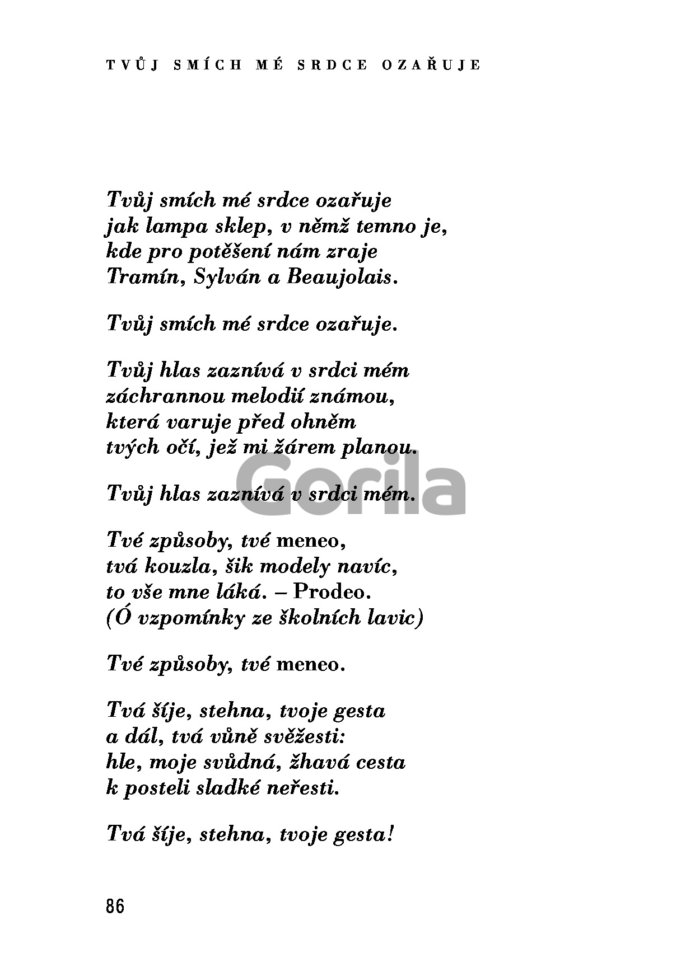 TVŮJ SMÍCH MÉ SRDCE OZAŘUJE

Tvůj smích mé srdce ozařuje
jak lampa sklep, v němž temno je,
kde pro potěšení nám zraje
Tramín, Sylván a Beaujolais.

Tvůj smích mé srdce ozařuje.

Tvůj hlas zaznívá v srdci mém
záchrannou melodií známou,
která varuje před ohněm
tvých očí, jež mi žárem planou.

Tvůj hlas zaznívá v srdci mém.

Tvé způsoby, tvé meneo,
tvá kouzla, šik modely navíc,
to vše mne láká. – Prodeo.
(Ó vzpomínky ze školních lavic)

Tvé způsoby, tvé meneo.

Tvá šíje, stehna, tvoje gesta
a dál, tvá vůně svěžesti:
hle, moje svůdná, žhavá cesta
k posteli sladké neřesti.

Tvá šíje, stehna, tvoje gesta!

86

Gorila